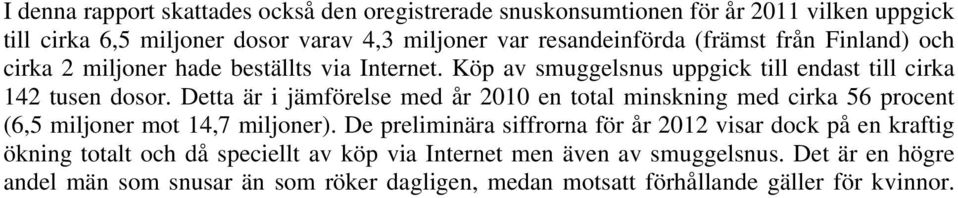 I denna rapport skattades också den oregistrerade snuskonsumtionen för år 2011 vilken uppgick till cirka 6,5 miljoner dosor varav 4,3 miljoner var resandeinförda (främst från Finland) och cirka 2 miljoner hade beställts via Internet. Köp av smuggelsnus uppgick till endast till cirka 142 tusen dosor. Detta är i jämförelse med år 2010 en total minskning med cirka 56 procent (6,5 miljoner mot 14,7 miljoner). De preliminära siffrorna för år 2012 visar dock på en kraftig ökning totalt och då speciellt av köp via Internet men även av smuggelsnus. Det är en högre andel män som snusar än som röker dagligen, medan motsatt förhållande gäller för kvinnor.